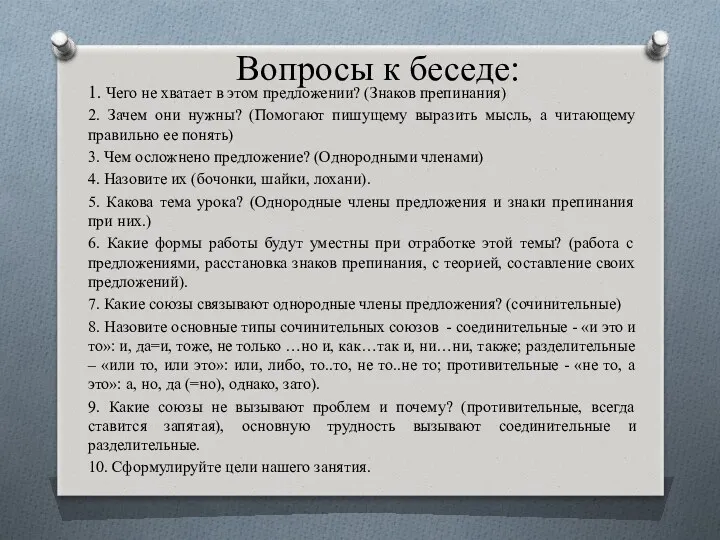 Вопросы к беседе:

1. Чего не хватает в этом предложении? (Знаков препинания)

2. Зачем они нужны? (Помогают пишущему выразить мысль, а читающему правильно ее понять)

3. Чем осложнено предложение? (Однородными членами)

4. Назовите их (бочонки, шайки, лохани).

5. Какова тема урока? (Однородные члены предложения и знаки препинания при них.)

6. Какие формы работы будут уместны при отработке этой темы? (работа с предложениями, расстановка знаков препинания, с теорией, составление своих предложений).

7. Какие союзы связывают однородные члены предложения? (сочинительные)

8. Назовите основные типы сочинительных союзов - соединительные - «и это и то»: и, да=и, тоже, не только …но и, как…так и, ни…ни, также; разделительные – «или то, или это»: или, либо, то..то, не то..не то; противительные - «не то, а это»: а, но, да (=но), однако, зато).

9. Какие союзы не вызывают проблем и почему? (противительные, всегда ставится запятая), основную трудность вызывают соединительные и разделительные.

10. Сформулируйте цели нашего занятия.